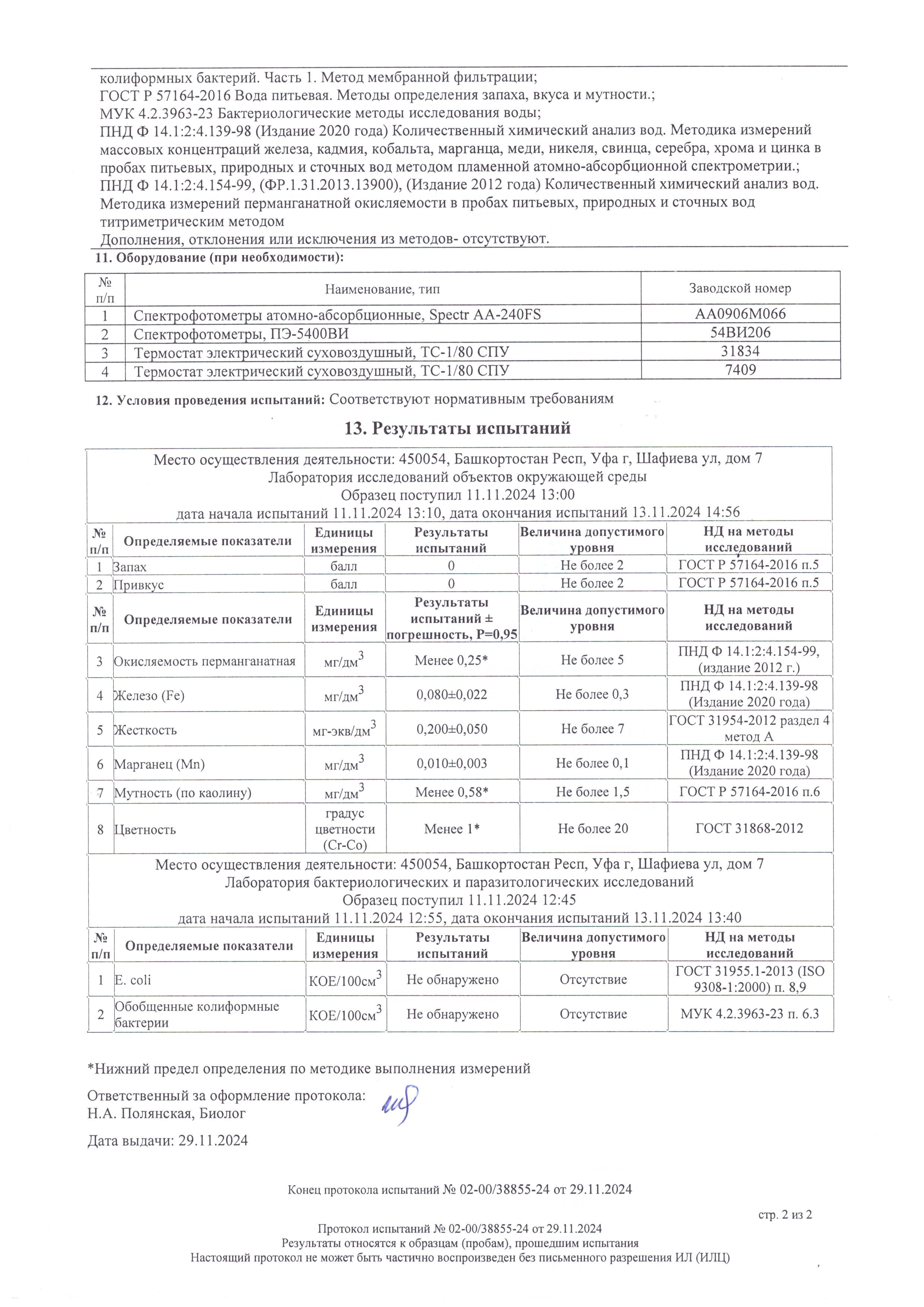 колиформных бактерий. Часть 1. Метод мембранной фильтрации;
ГОСТ Р 57164-2016 Вода питьевая. Методы определения запаха, вкуса и мутности.;
МУК 4.2.3963-23 Бактериологические методы исследования воды;
ПНД Ф 14.1:2:4.139-98 (Издание 2020 года) Количественный химический анализ вод. Методика измерений массовых концентраций железа, кадмия, кобальта, марганца, меди, никеля, свинца, серебра, хрома и цинка в пробах питьевых, природных и сточных вод методом пламенной атомно-абсорбционной спектрометрии.;
ПНД Ф 14.1:2:4.154-99, (ФР.1.31.2013.13900), (Издание 2012 года) Количественный химический анализ вод. Методика измерений перманганатной окисляемости в пробах питьевых, природных и сточных вод титриметрическим методом
Дополнения, отклонения или исключения из методов- отсутствуют.

11. Оборудование (при необходимости):

| № п/п | Наименование, тип | Заводской номер |
|---|---|---|
| 1 | Спектрофотометры атомно-абсорбционные, Spectr AA-240FS | AA0906M066 |
| 2 | Спектрофотометры, ПЭ-5400ВИ | 54ВИ206 |
| 3 | Термостат электрический суховоздушный, ТС-1/80 СПУ | 31834 |
| 4 | Термостат электрический суховоздушный, ТС-1/80 СПУ | 7409 |

12. Условия проведения испытаний: Соответствуют нормативным требованиям

13. Результаты испытаний

Место осуществления деятельности: 450054, Башкортостан Респ, Уфа г, Шафиева ул, дом 7
Лаборатория исследований объектов окружающей среды
Образец поступил 11.11.2024 13:00
дата начала испытаний 11.11.2024 13:10, дата окончания испытаний 13.11.2024 14:56

| № п/п | Определяемые показатели | Единицы измерения | Результаты испытаний | Величина допустимого уровня | НД на методы исследований |
|---|---|---|---|---|---|
| 1 | Запах | балл | 0 | Не более 2 | ГОСТ Р 57164-2016 п.5 |
| 2 | Привкус | балл | 0 | Не более 2 | ГОСТ Р 57164-2016 п.5 |

| № п/п | Определяемые показатели | Единицы измерения | Результаты испытаний ± погрешность, Р=0,95 | Величина допустимого уровня | НД на методы исследований |
|---|---|---|---|---|---|
| 3 | Окисляемость перманганатная | мг/дм$^3$ | Менее 0,25* | Не более 5 | ПНД Ф 14.1:2:4.154-99, (издание 2012 г.) |
| 4 | Железо (Fe) | мг/дм$^3$ | 0,080±0,022 | Не более 0,3 | ПНД Ф 14.1:2:4.139-98 (Издание 2020 года) |
| 5 | Жесткость | мг-экв/дм$^3$ | 0,200±0,050 | Не более 7 | ГОСТ 31954-2012 раздел 4 метод А |
| 6 | Марганец (Mn) | мг/дм$^3$ | 0,010±0,003 | Не более 0,1 | ПНД Ф 14.1:2:4.139-98 (Издание 2020 года) |
| 7 | Мутность (по каолину) | мг/дм$^3$ | Менее 0,58* | Не более 1,5 | ГОСТ Р 57164-2016 п.6 |
| 8 | Цветность | градус цветности (Cr-Co) | Менее 1* | Не более 20 | ГОСТ 31868-2012 |

Место осуществления деятельности: 450054, Башкортостан Респ, Уфа г, Шафиева ул, дом 7
Лаборатория бактериологических и паразитологических исследований
Образец поступил 11.11.2024 12:45
дата начала испытаний 11.11.2024 12:55, дата окончания испытаний 13.11.2024 13:40

| № п/п | Определяемые показатели | Единицы измерения | Результаты испытаний | Величина допустимого уровня | НД на методы исследований |
|---|---|---|---|---|---|
| 1 | E. coli | КОЕ/100см$^3$ | Не обнаружено | Отсутствие | ГОСТ 31955.1-2013 (ISO 9308-1:2000) п. 8,9 |
| 2 | Обобщенные колиформные бактерии | КОЕ/100см$^3$ | Не обнаружено | Отсутствие | МУК 4.2.3963-23 п. 6.3 |

*Нижний предел определения по методике выполнения измерений

Ответственный за оформление протокола:
Н.А. Полянская, Биолог

Дата выдачи: 29.11.2024

Конец протокола испытаний № 02-00/38855-24 от 29.11.2024

стр. 2 из 2

Протокол испытаний № 02-00/38855-24 от 29.11.2024
Результаты относятся к образцам (пробам), прошедшим испытания
Настоящий протокол не может быть частично воспроизведен без письменного разрешения ИЛ (ИЛЦ)